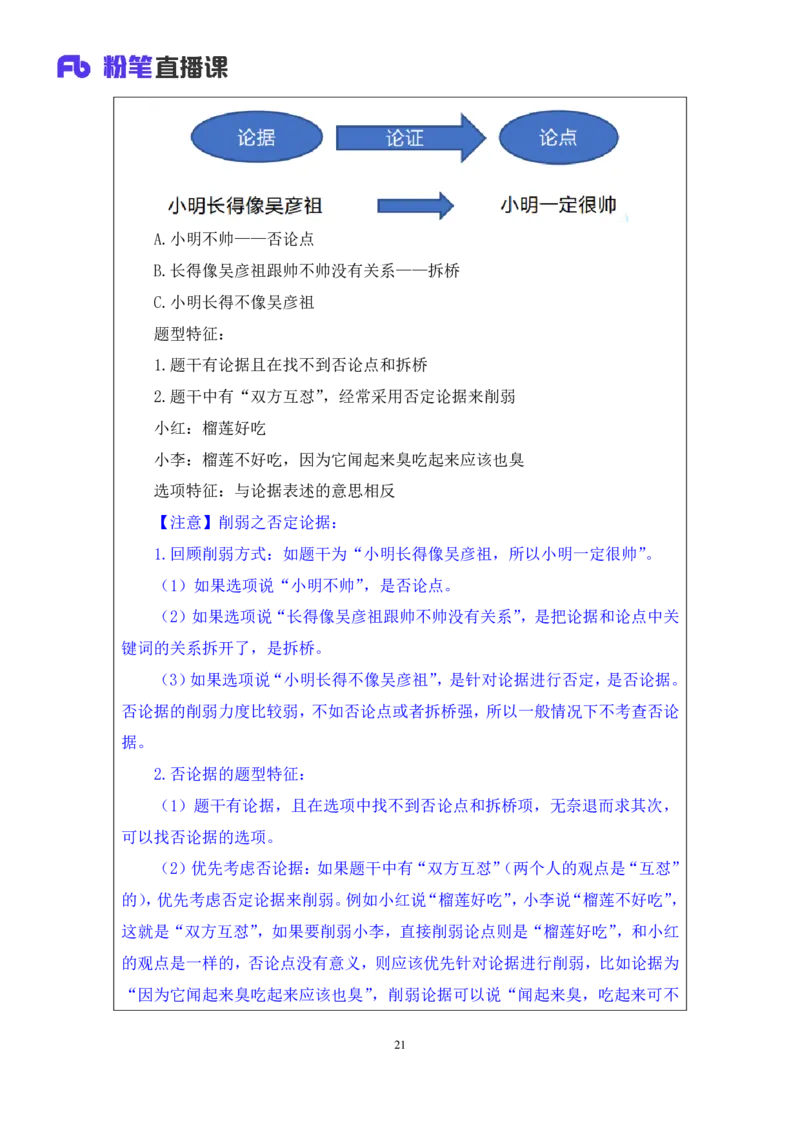 Fb 粉笔直播课

论据 论证 论点

小明长得像吴彦祖 小明一定很帅

A. 小明不帅——否论点

B. 长得像吴彦祖跟帅不帅没有关系——拆桥

C. 小明长得不像吴彦祖

题型特征：

1. 题干有论据且在找不到否论点和拆桥

2. 题干中有“双方互怼”，经常采用否定论据来削弱

小红：榴莲好吃

小李：榴莲不好吃，因为它闻起来臭吃起来应该也臭

选项特征：与论据表述的意思相反

【注意】削弱之否定论据：

1. 回顾削弱方式：如题干为“小明长得像吴彦祖，所以小明一定很帅”。

（1）如果选项说“小明不帅”，是否论点。

（2）如果选项说“长得像吴彦祖跟帅不帅没有关系”，是把论据和论点中关键词的关系拆开了，是拆桥。

（3）如果选项说“小明长得不像吴彦祖”，是针对论据进行否定，是否论据。否论据的削弱力度比较弱，不如否论点或者拆桥强，所以一般情况下不考查否论据。

2. 否论据的题型特征：

（1）题干有论据，且在选项中找不到否论点和拆桥项，无奈退而求其次，可以找否论据的选项。

（2）优先考虑否论据：如果题干中有“双方互怼”（两个人的观点是“互怼”的），优先考虑否定论据来削弱。例如小红说“榴莲好吃”，小李说“榴莲不好吃”，这就是“双方互怼”，如果要削弱小李，直接削弱论点则是“榴莲好吃”，和小红的观点是一样的，否论点没有意义，则应该优先针对论据进行削弱，比如论据为“因为它闻起来臭吃起来应该也臭”，削弱论据可以说“闻起来臭，吃起来可不

21